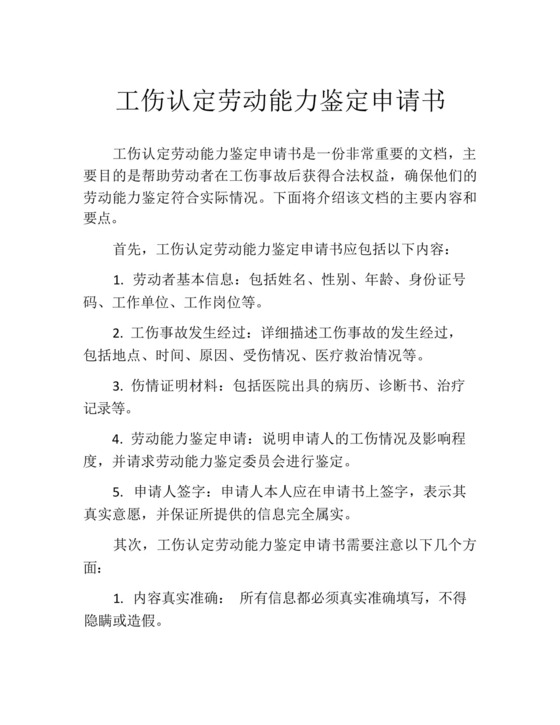 工伤认定劳动能力鉴定申请书

工伤认定劳动能力鉴定申请书是一份非常重要的文档，主要目的是帮助劳动者在工伤事故后获得合法权益，确保他们的劳动能力鉴定符合实际情况。下面将介绍该文档的主要内容和要点。

首先，工伤认定劳动能力鉴定申请书应包括以下内容：

1. 劳动者基本信息：包括姓名、性别、年龄、身份证号码、工作单位、工作岗位等。

2. 工伤事故发生经过：详细描述工伤事故的发生经过，包括地点、时间、原因、受伤情况、医疗救治情况等。

3. 伤情证明材料：包括医院出具的病历、诊断书、治疗记录等。

4. 劳动能力鉴定申请：说明申请人的工伤情况及影响程度，并请求劳动能力鉴定委员会进行鉴定。

5. 申请人签字：申请人本人应在申请书上签字，表示其真实意愿，并保证所提供的信息完全属实。

其次，工伤认定劳动能力鉴定申请书需要注意以下几个方面：

1. 内容真实准确： 所有信息都必须真实准确填写，不得隐瞒或造假。